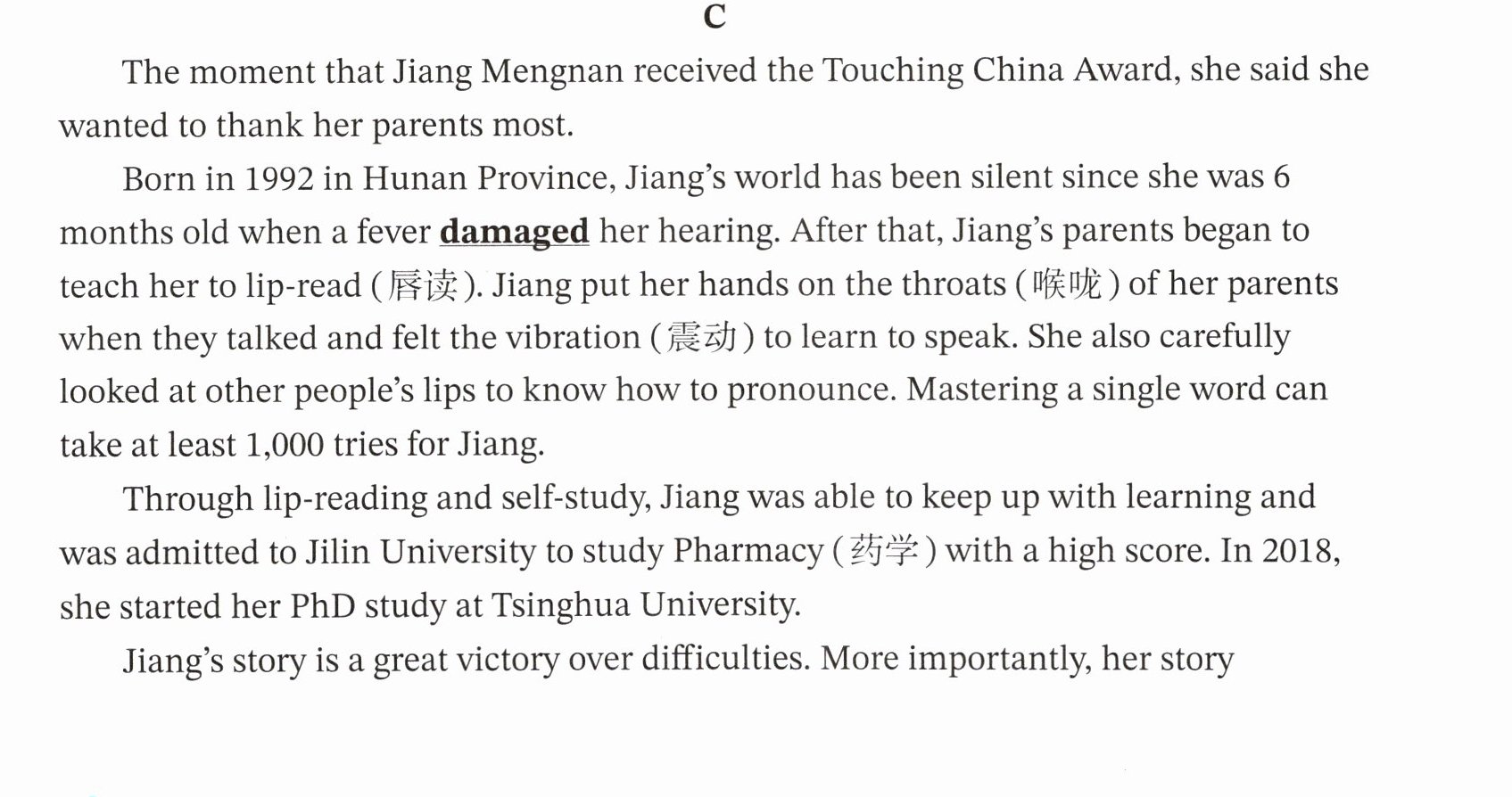 C

The moment that Jiang Mengnan received the Touching China Award, she said she wanted to thank her parents most.

Born in 1992 in Hunan Province, Jiang's world has been silent since she was 6 months old when a fever damaged her hearing. After that, Jiang's parents began to teach her to lip-read (唇读). Jiang put her hands on the throats (喉咙) of her parents when they talked and felt the vibration (震动) to learn to speak. She also carefully looked at other people's lips to know how to pronounce. Mastering a single word can take at least 1,000 tries for Jiang.

Through lip-reading and self-study, Jiang was able to keep up with learning and was admitted to Jilin University to study Pharmacy (药学) with a high score. In 2018, she started her PhD study at Tsinghua University.

Jiang's story is a great victory over difficulties. More importantly, her story